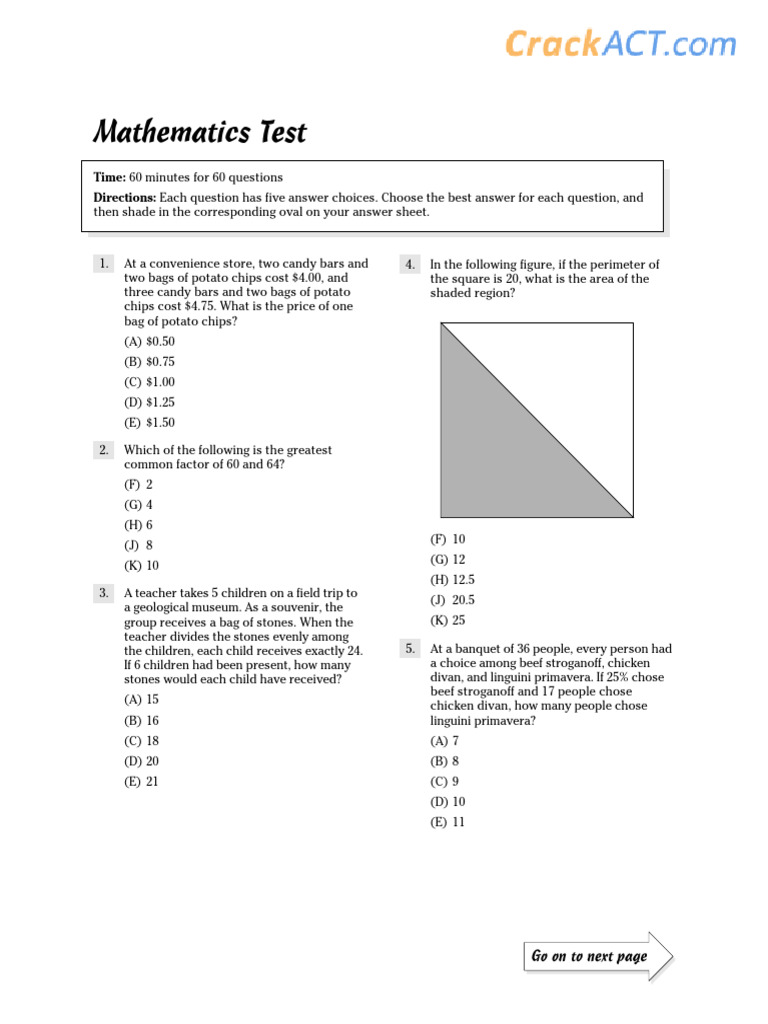 CrackACT.com

Mathematics Test

Time: 60 minutes for 60 questions

Directions: Each question has five answer choices. Choose the best answer for each question, and then shade in the corresponding oval on your answer sheet.

1. At a convenience store, two candy bars and two bags of potato chips cost \$4.00, and three candy bars and two bags of potato chips cost \$4.75. What is the price of one bag of potato chips?

(A) \$0.50
(B) \$0.75
(C) \$1.00
(D) \$1.25
(E) \$1.50

2. Which of the following is the greatest common factor of 60 and 64?

(F) 2
(G) 4
(H) 6
(J) 8
(K) 10

3. A teacher takes 5 children on a field trip to a geological museum. As a souvenir, the group receives a bag of stones. When the teacher divides the stones evenly among the children, each child receives exactly 24. If 6 children had been present, how many stones would each child have received?

(A) 15
(B) 16
(C) 18
(D) 20
(E) 21

4. In the following figure, if the perimeter of the square is 20, what is the area of the shaded region?

(F) 10
(G) 12
(H) 12.5
(J) 20.5
(K) 25

5. At a banquet of 36 people, every person had a choice among beef stroganoff, chicken divan, and linguini primavera. If 25% chose beef stroganoff and 17 people chose chicken divan, how many people chose linguini primavera?

(A) 7
(B) 8
(C) 9
(D) 10
(E) 11

Go on to next page